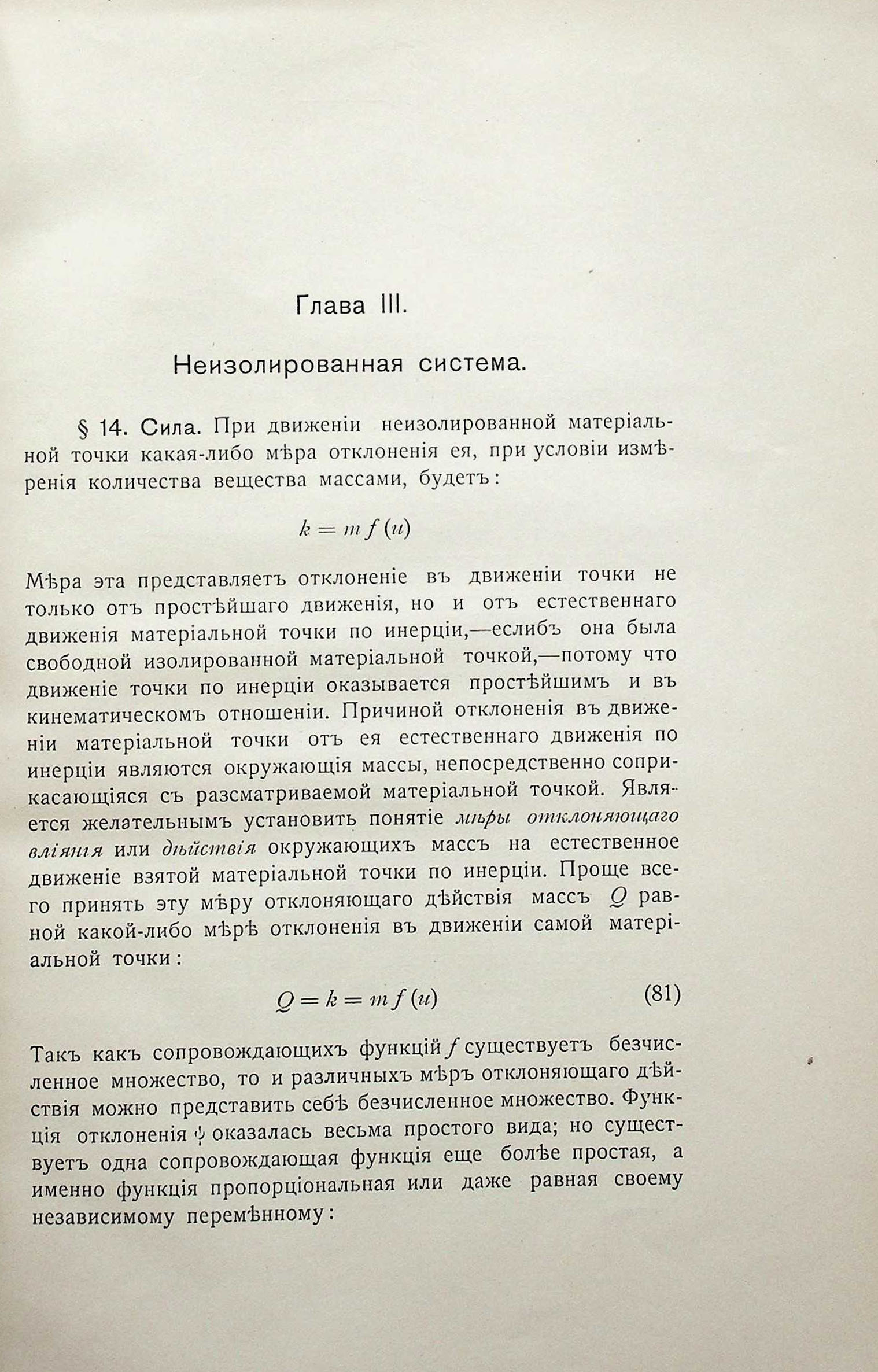 Глава III.

Неизолированная система.

§ 14. Сила. При движеніи неизолированной матеріальной точки какая-либо мѣра отклоненія ея, при условіи измѣренія количества вещества массами, будетъ:

$k = m f(u)$

Мѣра эта представляетъ отклоненіе въ движеніи точки не только отъ простѣйшаго движенія, но и отъ естественнаго движенія матеріальной точки по инерціи,—еслибъ она была свободной изолированной матеріальной точкой,—потому что движеніе точки по инерціи оказывается простѣйшимъ и въ кинематическомъ отношеніи. Причиной отклоненія въ движеніи матеріальной точки отъ ея естественнаго движенія по инерціи являются окружающія массы, непосредственно соприкасающіяся съ разсматриваемой матеріальной точкой. Является желательнымъ установить понятіе мѣры отклоняющаго вліянія или дѣйствія окружающихъ массъ на естественное движеніе взятой матеріальной точки по инерціи. Проще всего принять эту мѣру отклоняющаго дѣйствія массъ $Q$ равной какой-либо мѣрѣ отклоненія въ движеніи самой матеріальной точки:

$Q = k = m f(u)$ (81)

Такъ какъ сопровождающихъ функцій $f$ существуетъ безчисленное множество, то и различныхъ мѣръ отклоняющаго дѣйствія можно представить себѣ безчисленное множество. Функція отклоненія $\psi$ оказалась весьма простого вида; но существуетъ одна сопровождающая функція еще болѣе простая, а именно функція пропорціональная или даже равная своему независимому перемѣнному: